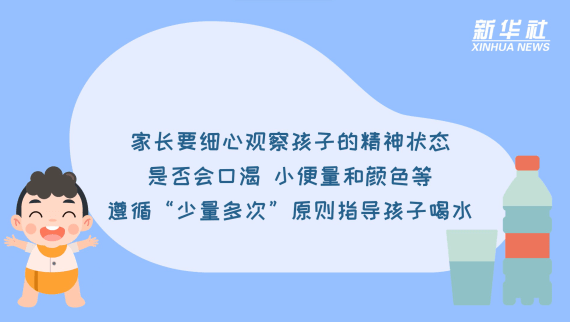 新华社
XINHUA NEWS

家长要细心观察孩子的精神状态
是否会口渴 小便量和颜色等
遵循“少量多次”原则指导孩子喝水